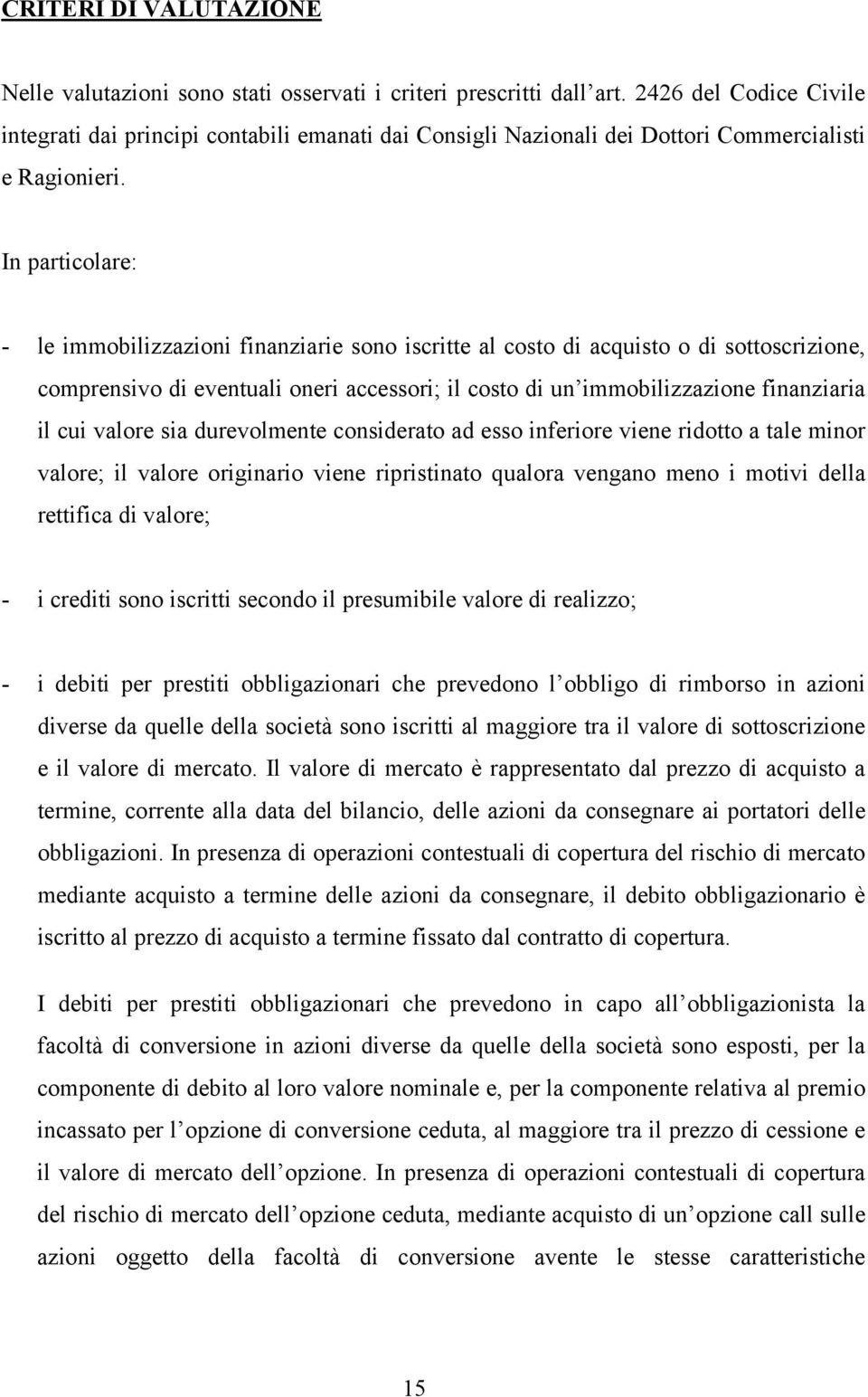 CRITERI DI VALUTAZIONE

Nelle valutazioni sono stati osservati i criteri prescritti dall'art. 2426 del Codice Civile integrati dai principi contabili emanati dai Consigli Nazionali dei Dottori Commercialisti e Ragionieri.

In particolare:

- le immobilizzazioni finanziarie sono iscritte al costo di acquisto o di sottoscrizione, comprensivo di eventuali oneri accessori; il costo di un'immobilizzazione finanziaria il cui valore sia durevolmente considerato ad esso inferiore viene ridotto a tale minor valore; il valore originario viene ripristinato qualora vengano meno i motivi della rettifica di valore;

- i crediti sono iscritti secondo il presumibile valore di realizzo;

- i debiti per prestiti obbligazionari che prevedono l'obbligo di rimborso in azioni diverse da quelle della società sono iscritti al maggiore tra il valore di sottoscrizione e il valore di mercato. Il valore di mercato è rappresentato dal prezzo di acquisto a termine, corrente alla data del bilancio, delle azioni da consegnare ai portatori delle obbligazioni. In presenza di operazioni contestuali di copertura del rischio di mercato mediante acquisto a termine delle azioni da consegnare, il debito obbligazionario è iscritto al prezzo di acquisto a termine fissato dal contratto di copertura.

I debiti per prestiti obbligazionari che prevedono in capo all'obbligazionista la facoltà di conversione in azioni diverse da quelle della società sono esposti, per la componente di debito al loro valore nominale e, per la componente relativa al premio incassato per l'opzione di conversione ceduta, al maggiore tra il prezzo di cessione e il valore di mercato dell'opzione. In presenza di operazioni contestuali di copertura del rischio di mercato dell'opzione ceduta, mediante acquisto di un'opzione call sulle azioni oggetto della facoltà di conversione avente le stesse caratteristiche

15